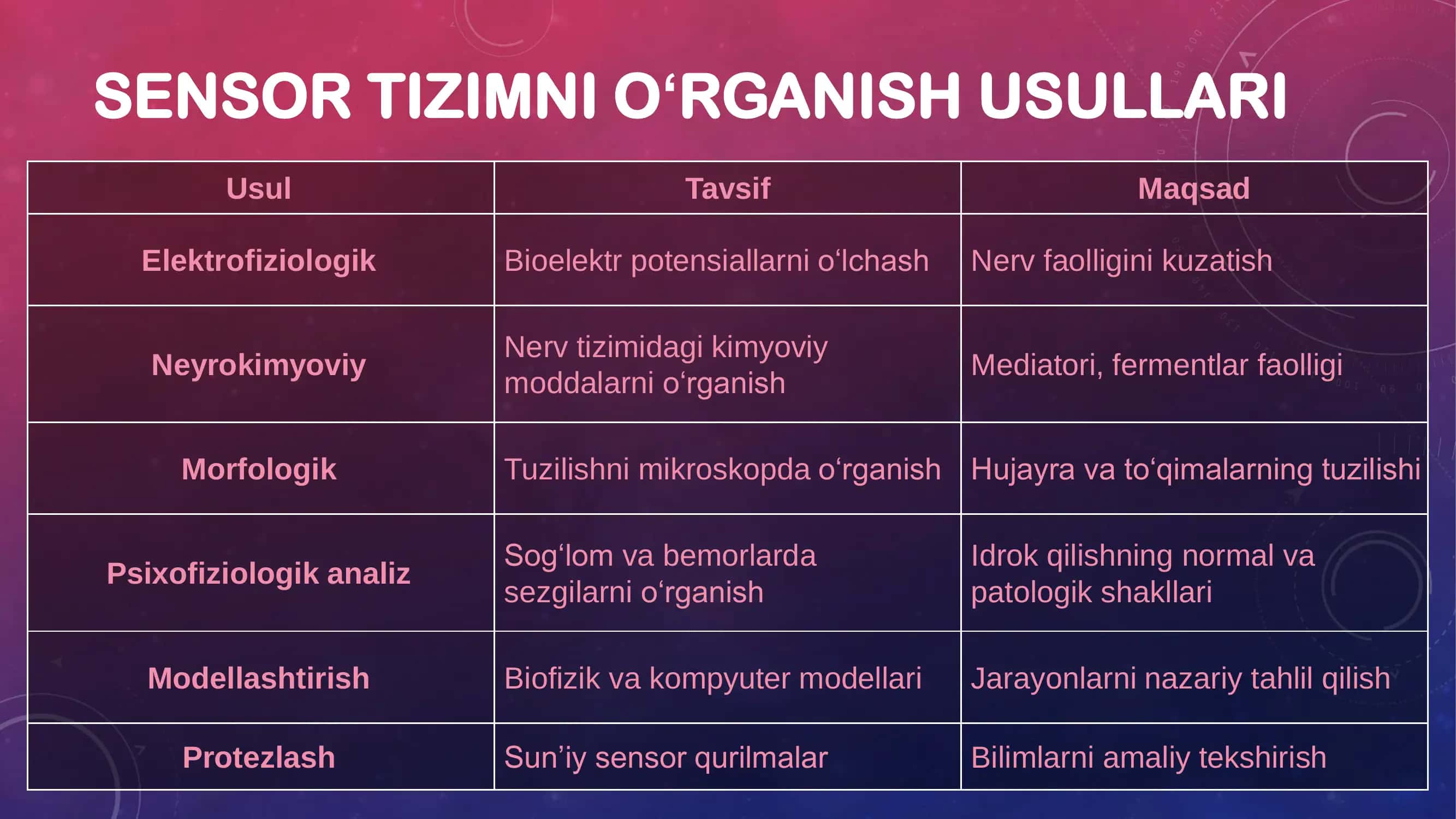 SENSOR TIZIMNI O‘RGANISH USULLARI

| Usul | Tavsif | Maqsad |
|---|---|---|
| Elektrofiziologik | Bioelektr potensiallarni o‘lchash | Nerv faolligini kuzatish |
| Neyrokimyoviy | Nerv tizimidagi kimyoviy moddalarni o‘rganish | Mediatori, fermentlar faolligi |
| Morfologik | Tuzilishni mikroskopda o‘rganish | Hujayra va to‘qimalarning tuzilishi |
| Psixofiziologik analiz | Sog‘lom va bemorlarda sezgilarni o‘rganish | Idrok qilishning normal va patologik shakllari |
| Modellashtirish | Biofizik va kompyuter modellari | Jarayonlarni nazariy tahlil qilish |
| Protezlash | Sun’iy sensor qurilmalar | Bilimlarni amaliy tekshirish |